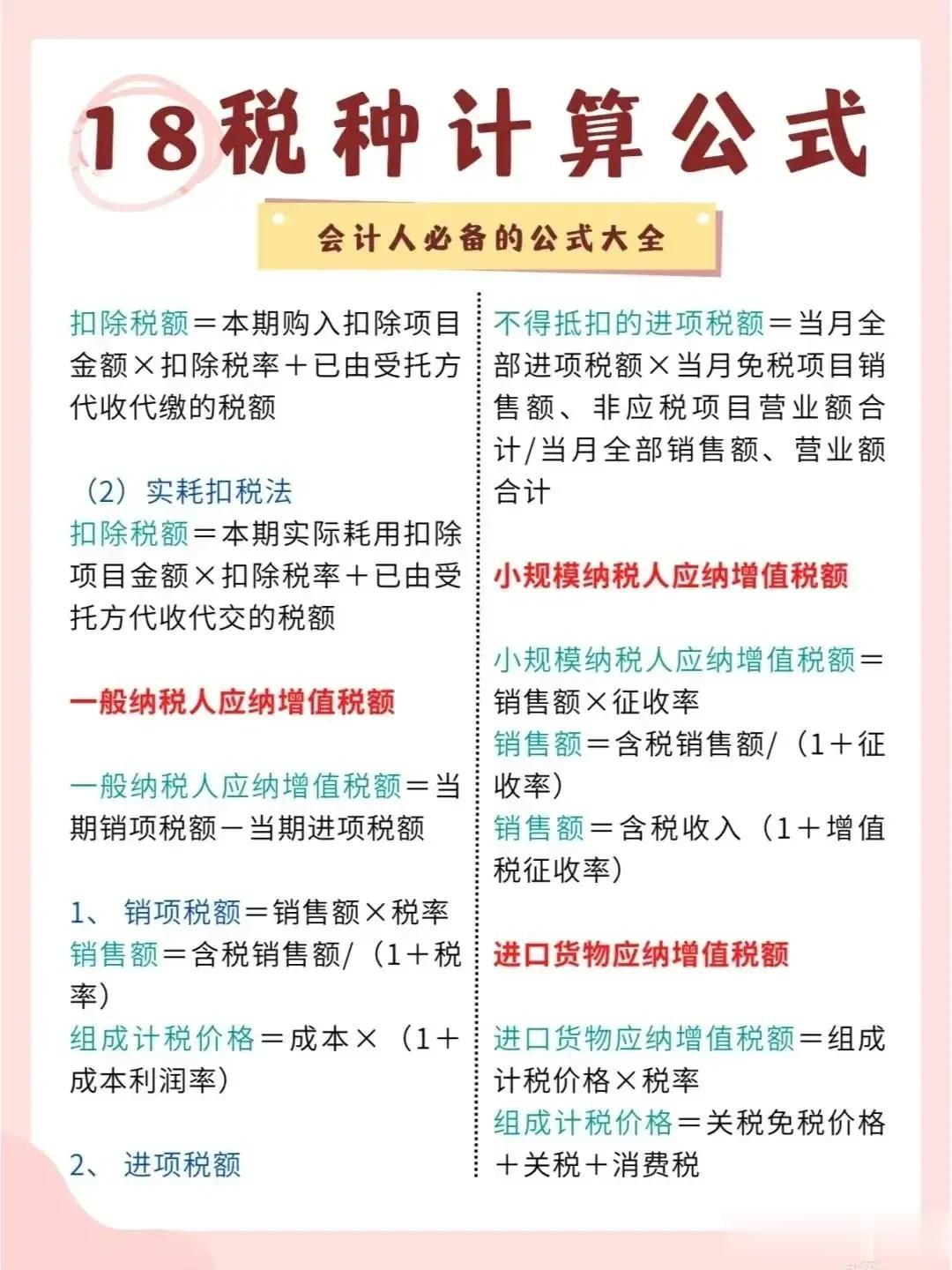 18税种计算公式

会计人必备的公式大全

扣除税额＝本期购入扣除项目金额×扣除税率＋已由受托方代收代缴的税额

（2）实耗扣税法

扣除税额＝本期实际耗用扣除项目金额×扣除税率＋已由受托方代收代交的税额

一般纳税人应纳增值税额

一般纳税人应纳增值税额＝当期销项税额－当期进项税额

1、 销项税额＝销售额×税率

销售额＝含税销售额/（1＋税率）

组成计税价格＝成本×（1＋成本利润率）

2、 进项税额

不得抵扣的进项税额＝当月全部进项税额×当月免税项目销售额、非应税项目营业额合计/当月全部销售额、营业额合计

小规模纳税人应纳增值税额

小规模纳税人应纳增值税额＝销售额×征收率

销售额＝含税销售额/（1＋征收率）

销售额＝含税收入（1＋增值税征收率）

进口货物应纳增值税额

进口货物应纳增值税额＝组成计税价格×税率

组成计税价格＝关税免税价格＋关税＋消费税